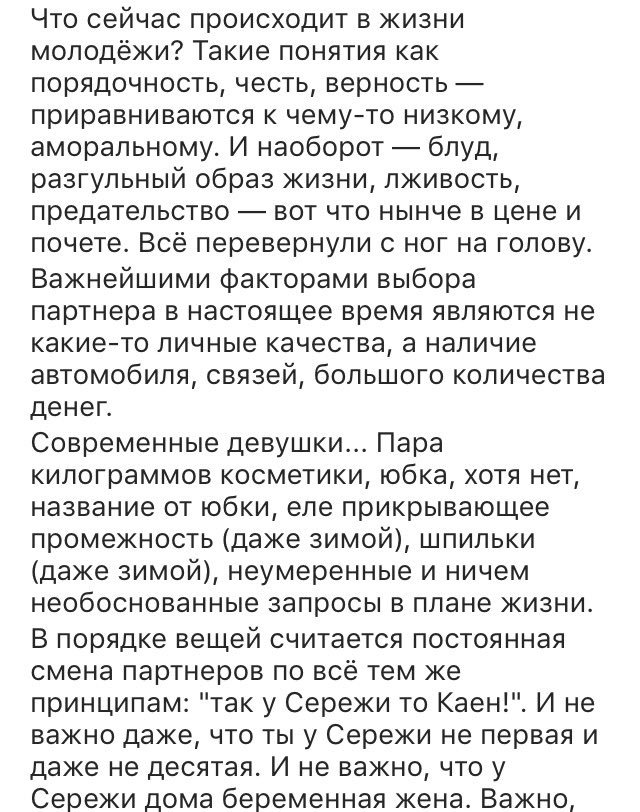 Что сейчас происходит в жизни молодёжи? Такие понятия как порядочность, честь, верность — приравниваются к чему-то низкому, аморальному. И наоборот — блуд, разгульный образ жизни, лживость, предательство — вот что нынче в цене и почете. Всё перевернули с ног на голову.
Важнейшими факторами выбора партнера в настоящее время являются не какие-то личные качества, а наличие автомобиля, связей, большого количества денег.
Современные девушки... Пара килограммов косметики, юбка, хотя нет, название от юбки, еле прикрывающее промежность (даже зимой), шпильки (даже зимой), неумеренные и ничем необоснованные запросы в плане жизни.
В порядке вещей считается постоянная смена партнеров по всё тем же принципам: "так у Сережи то Каен!". И не важно даже, что ты у Сережи не первая и даже не десятая. И не важно, что у Сережи дома беременная жена. Важно,